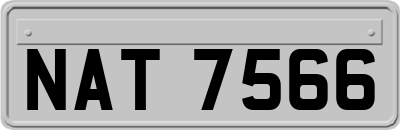 NAT 7566